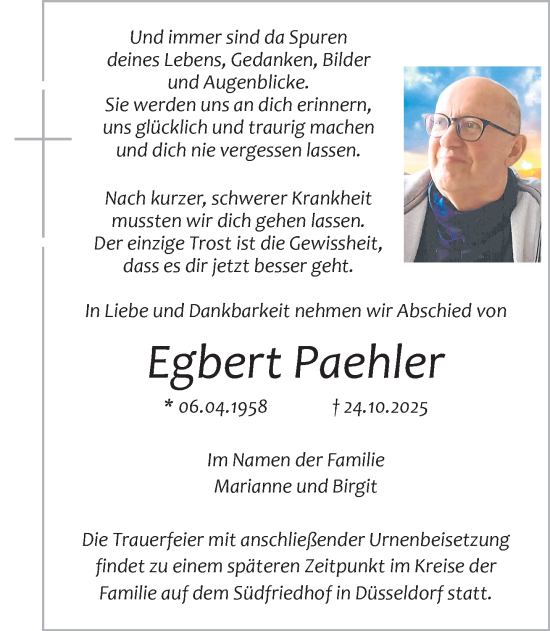 Und immer sind da Spuren
deines Lebens, Gedanken, Bilder
und Augenblicke.
Sie werden uns an dich erinnern,
uns glücklich und traurig machen
und dich nie vergessen lassen.

Nach kurzer, schwerer Krankheit
mussten wir dich gehen lassen.
Der einzige Trost ist die Gewissheit,
dass es dir jetzt besser geht.

In Liebe und Dankbarkeit nehmen wir Abschied von

Egbert Paehler

* 06.04.1958 † 24.10.2025

Im Namen der Familie
Marianne und Birgit

Die Trauerfeier mit anschließender Urnenbeisetzung findet zu einem späteren Zeitpunkt im Kreise der Familie auf dem Südfriedhof in Düsseldorf statt.